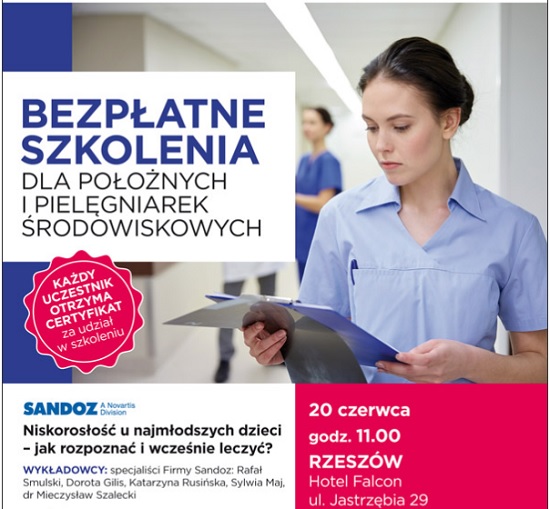 BEZPŁATNE SZKOLENIA
DLA POŁOŻNYCH I PIELĘGNIAREK ŚRODOWISKOWYCH

KAŻDY UCZESTNIK OTRZYMA CERTYFIKAT za udział w szkoleniu

SANDOZ A Novartis Division

Niskorosłość u najmłodszych dzieci – jak rozpoznać i wcześnie leczyć?

WYKŁADOWCY: specjaliści Firmy Sandoz: Rafał Smulski, Dorota Gilis, Katarzyna Rusińska, Sylwia Maj, dr Mieczysław Szalecki

20 czerwca
godz. 11.00
RZESZÓW
Hotel Falcon
ul. Jastrzębia 29